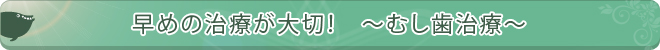 早めの治療が大切！　～むし歯治療～